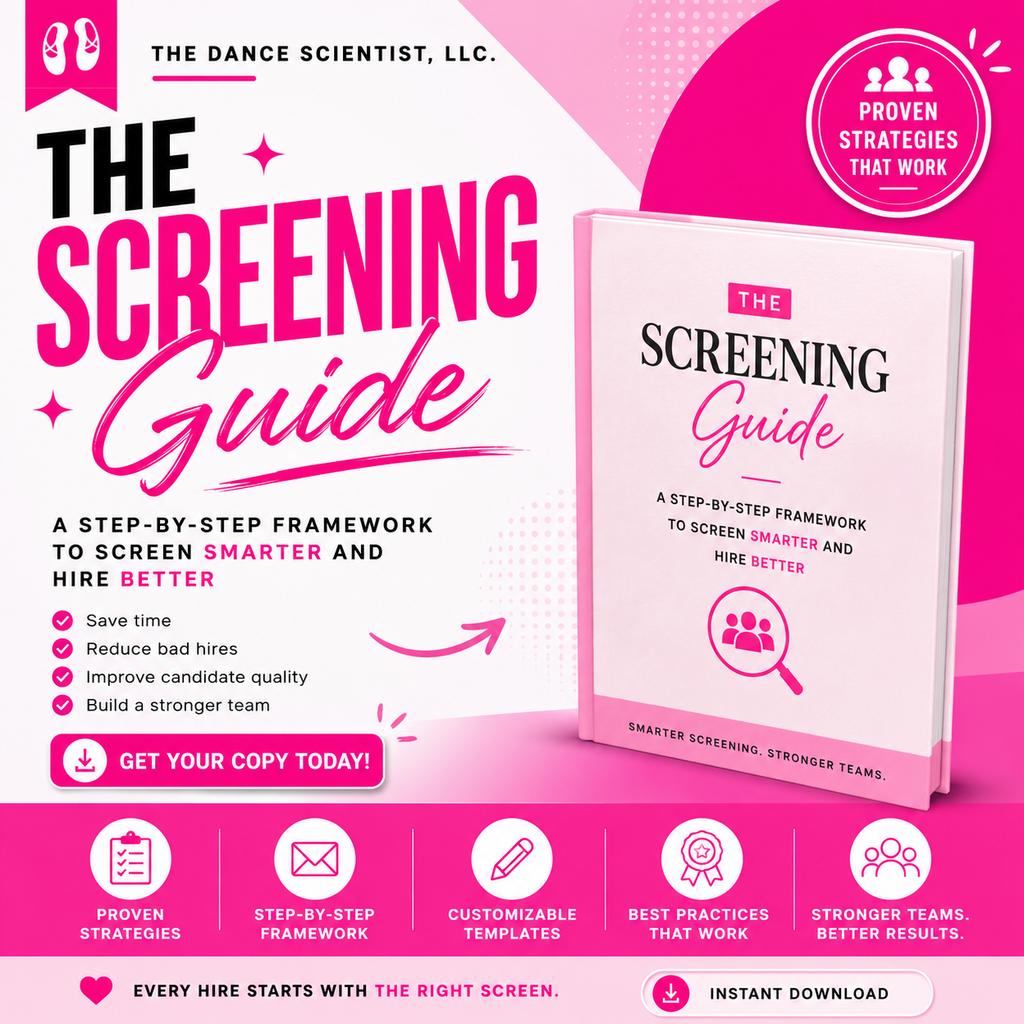 THE DANCE SCIENTIST, LLC.

PROVEN STRATEGIES THAT WORK

THE SCREENING Guide

A STEP-BY-STEP FRAMEWORK TO SCREEN SMARTER AND HIRE BETTER

Save time
Reduce bad hires
Improve candidate quality
Build a stronger team

GET YOUR COPY TODAY!

THE SCREENING Guide

A STEP-BY-STEP FRAMEWORK TO SCREEN SMARTER AND HIRE BETTER

SMARTER SCREENING. STRONGER TEAMS.

PROVEN STRATEGIES

STEP-BY-STEP FRAMEWORK

CUSTOMIZABLE TEMPLATES

BEST PRACTICES THAT WORK

STRONGER TEAMS. BETTER RESULTS.

EVERY HIRE STARTS WITH THE RIGHT SCREEN.

INSTANT DOWNLOAD